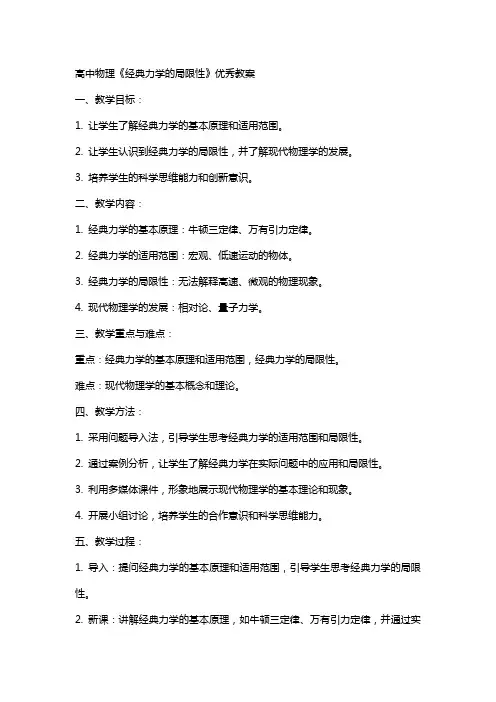 高中物理《经典力学的局限性》优秀教案

一、教学目标：

1. 让学生了解经典力学的基本原理和适用范围。

2. 让学生认识到经典力学的局限性，并了解现代物理学的发展。

3. 培养学生的科学思维能力和创新意识。

二、教学内容：

1. 经典力学的基本原理：牛顿三定律、万有引力定律。

2. 经典力学的适用范围：宏观、低速运动的物体。

3. 经典力学的局限性：无法解释高速、微观的物理现象。

4. 现代物理学的发展：相对论、量子力学。

三、教学重点与难点：

重点：经典力学的基本原理和适用范围，经典力学的局限性。

难点：现代物理学的基本概念和理论。

四、教学方法：

1. 采用问题导入法，引导学生思考经典力学的适用范围和局限性。

2. 通过案例分析，让学生了解经典力学在实际问题中的应用和局限性。

3. 利用多媒体课件，形象地展示现代物理学的基本理论和现象。

4. 开展小组讨论，培养学生的合作意识和科学思维能力。

五、教学过程：

1. 导入：提问经典力学的基本原理和适用范围，引导学生思考经典力学的局限性。

2. 新课：讲解经典力学的基本原理，如牛顿三定律、万有引力定律，并通过实